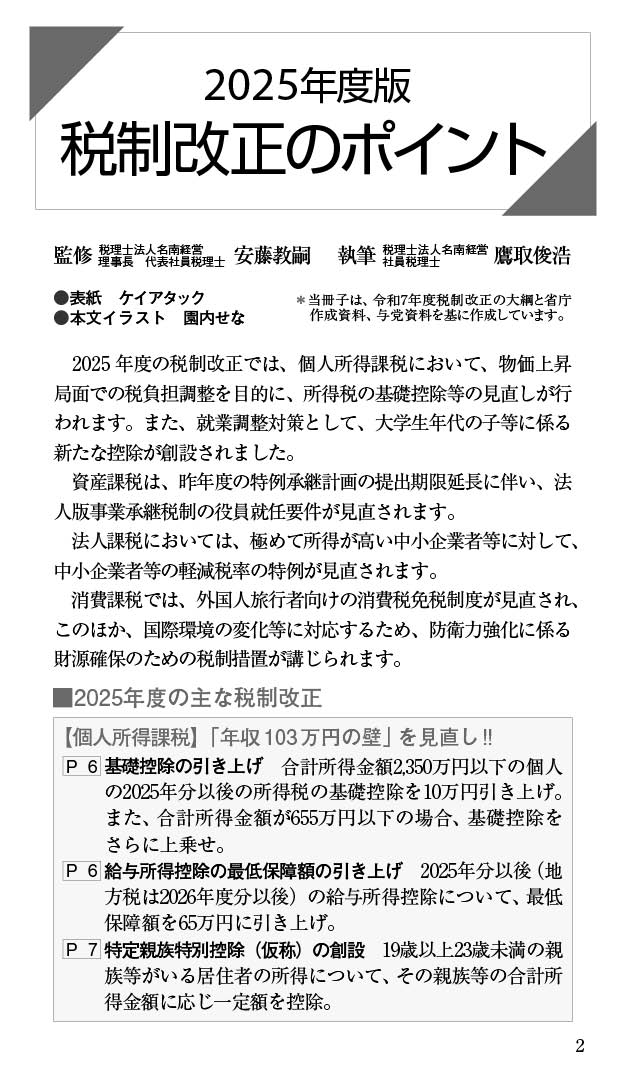 2025年度版
税制改正のポイント

監修 税理士法人名南経営 理事長 代表社員税理士 安藤教嗣　執筆 税理士法人名南経営 社員税理士 鷹取俊浩

●表紙　ケイアタック
●本文イラスト　園内せな

＊当冊子は、令和7年度税制改正の大綱と省庁作成資料、与党資料を基に作成しています。

2025年度の税制改正では、個人所得課税において、物価上昇局面での税負担調整を目的に、所得税の基礎控除等の見直しが行われます。また、就業調整対策として、大学生年代の子等に係る新たな控除が創設されました。

資産課税は、昨年度の特例承継計画の提出期限延長に伴い、法人版事業承継税制の役員就任要件が見直されます。

法人課税においては、極めて所得が高い中小企業者等に対して、中小企業者等の軽減税率の特例が見直されます。

消費課税では、外国人旅行者向けの消費税免税制度が見直され、このほか、国際環境の変化等に対応するため、防衛力強化に係る財源確保のための税制措置が講じられます。

■2025年度の主な税制改正

【個人所得課税】「年収103万円の壁」を見直し!!

P 6 基礎控除の引き上げ　合計所得金額2,350万円以下の個人の2025年分以後の所得税の基礎控除を10万円引き上げ。また、合計所得金額が655万円以下の場合、基礎控除をさらに上乗せ。

P 6 給与所得控除の最低保障額の引き上げ　2025年分以後（地方税は2026年度分以後）の給与所得控除について、最低保障額を65万円に引き上げ。

P 7 特定親族特別控除（仮称）の創設　19歳以上23歳未満の親族等がいる居住者の所得について、その親族等の合計所得金額に応じ一定額を控除。

2